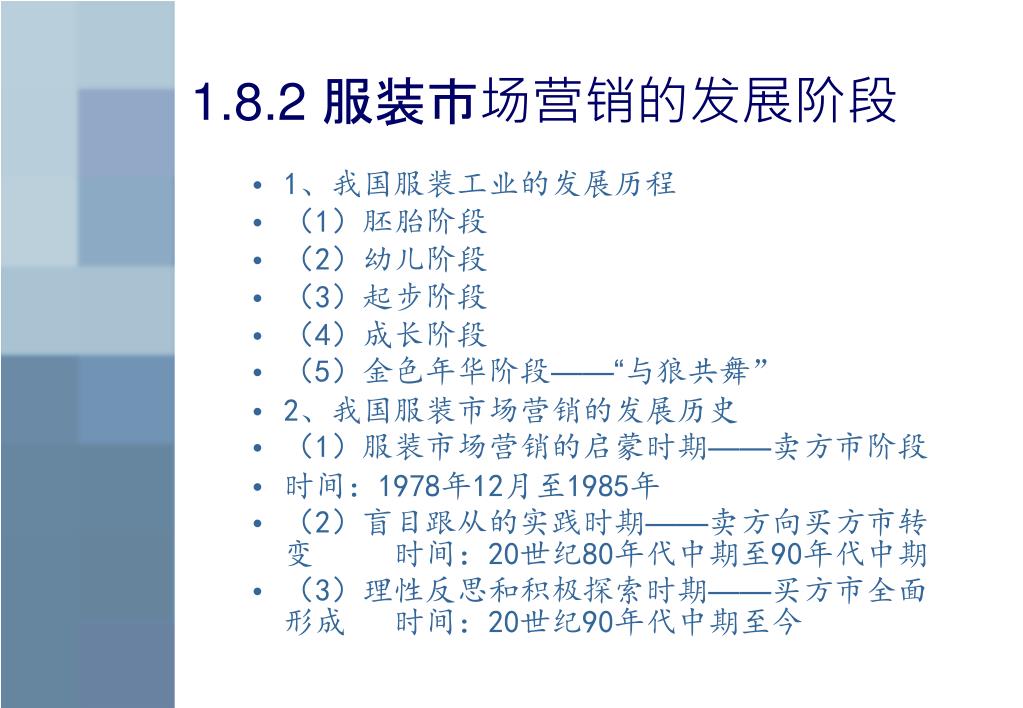 1.8.2 服装市场营销的发展阶段

• 1、我国服装工业的发展历程
• （1）胚胎阶段
• （2）幼儿阶段
• （3）起步阶段
• （4）成长阶段
• （5）金色年华阶段——“与狼共舞”
• 2、我国服装市场营销的发展历史
• （1）服装市场营销的启蒙时期——卖方市阶段
• 时间：1978年12月至1985年
• （2）盲目跟从的实践时期——卖方向买方市转变　　时间：20世纪80年代中期至90年代中期
• （3）理性反思和积极探索时期——买方市全面形成　时间：20世纪90年代中期至今